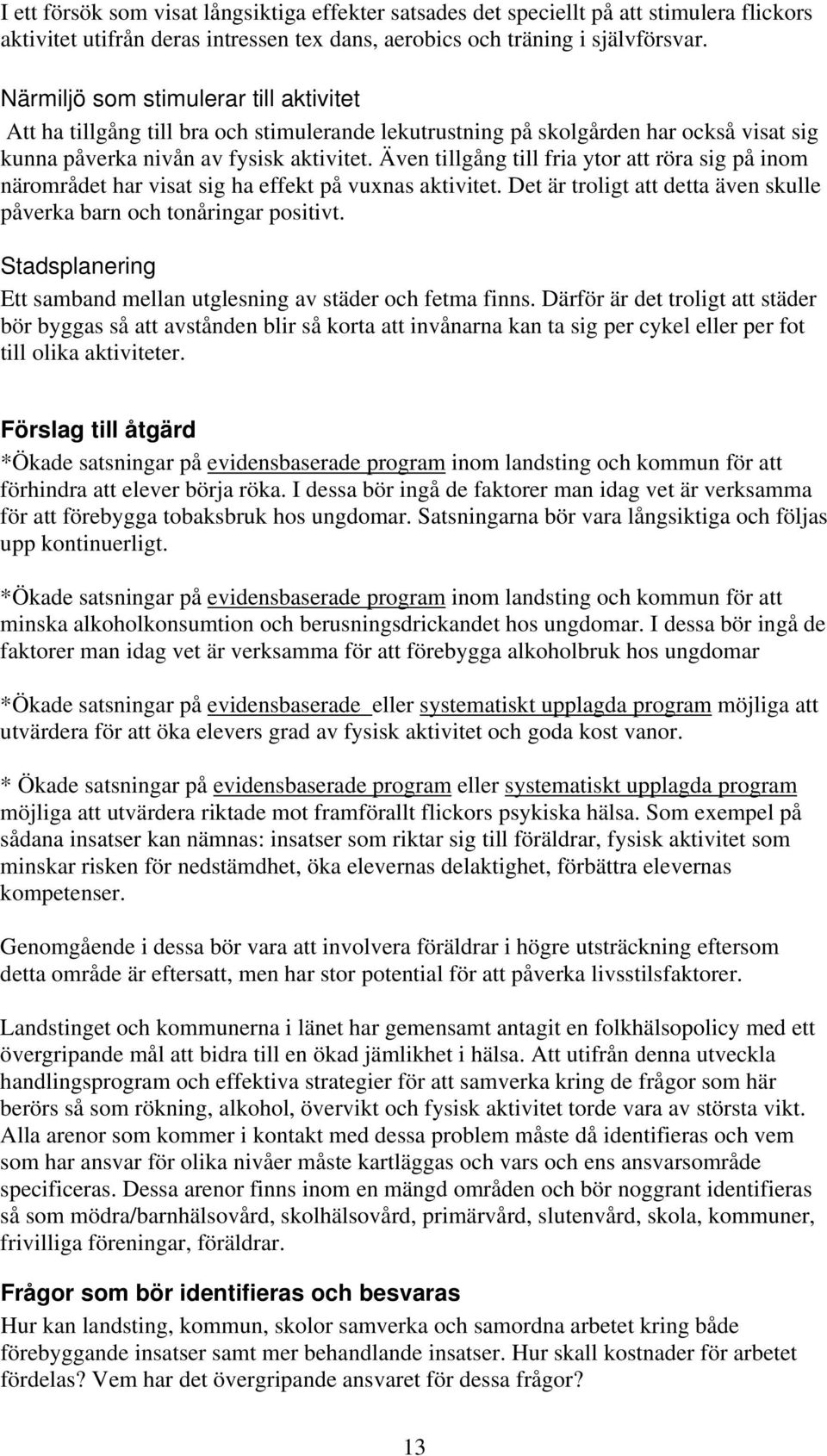 I ett försök som visat långsiktiga effekter satsades det speciellt på att stimulera flickors aktivitet utifrån deras intressen tex dans, aerobics och träning i självförsvar.

Närmiljö som stimulerar till aktivitet

Att ha tillgång till bra och stimulerande lekutrustning på skolgården har också visat sig kunna påverka nivån av fysisk aktivitet. Även tillgång till fria ytor att röra sig på inom närområdet har visat sig ha effekt på vuxnas aktivitet. Det är troligt att detta även skulle påverka barn och tonåringar positivt.

Stadsplanering

Ett samband mellan utglesning av städer och fetma finns. Därför är det troligt att städer bör byggas så att avstånden blir så korta att invånarna kan ta sig per cykel eller per fot till olika aktiviteter.

Förslag till åtgärd

*Ökade satsningar på evidensbaserade program inom landsting och kommun för att förhindra att elever börja röka. I dessa bör ingå de faktorer man idag vet är verksamma för att förebygga tobaksbruk hos ungdomar. Satsningarna bör vara långsiktiga och följas upp kontinuerligt.

*Ökade satsningar på evidensbaserade program inom landsting och kommun för att minska alkoholkonsumtion och berusningsdrickandet hos ungdomar. I dessa bör ingå de faktorer man idag vet är verksamma för att förebygga alkoholbruk hos ungdomar

*Ökade satsningar på evidensbaserade eller systematiskt upplagda program möjliga att utvärdera för att öka elevers grad av fysisk aktivitet och goda kost vanor.

* Ökade satsningar på evidensbaserade program eller systematiskt upplagda program möjliga att utvärdera riktade mot framförallt flickors psykiska hälsa. Som exempel på sådana insatser kan nämnas: insatser som riktar sig till föräldrar, fysisk aktivitet som minskar risken för nedstämdhet, öka elevernas delaktighet, förbättra elevernas kompetenser.

Genomgående i dessa bör vara att involvera föräldrar i högre utsträckning eftersom detta område är eftersatt, men har stor potential för att påverka livsstilsfaktorer.

Landstinget och kommunerna i länet har gemensamt antagit en folkhälsopolicy med ett övergripande mål att bidra till en ökad jämlikhet i hälsa. Att utifrån denna utveckla handlingsprogram och effektiva strategier för att samverka kring de frågor som här berörs så som rökning, alkohol, övervikt och fysisk aktivitet torde vara av största vikt. Alla arenor som kommer i kontakt med dessa problem måste då identifieras och vem som har ansvar för olika nivåer måste kartläggas och vars och ens ansvarsområde specificeras. Dessa arenor finns inom en mängd områden och bör noggrant identifieras så som mödra/barnhälsovård, skolhälsovård, primärvård, slutenvård, skola, kommuner, frivilliga föreningar, föräldrar.

Frågor som bör identifieras och besvaras

Hur kan landsting, kommun, skolor samverka och samordna arbetet kring både förebyggande insatser samt mer behandlande insatser. Hur skall kostnader för arbetet fördelas? Vem har det övergripande ansvaret för dessa frågor?

13